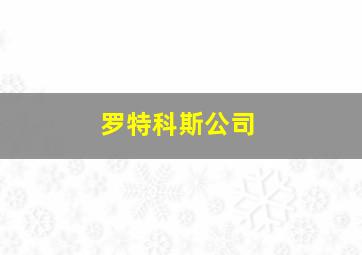 罗特科斯公司